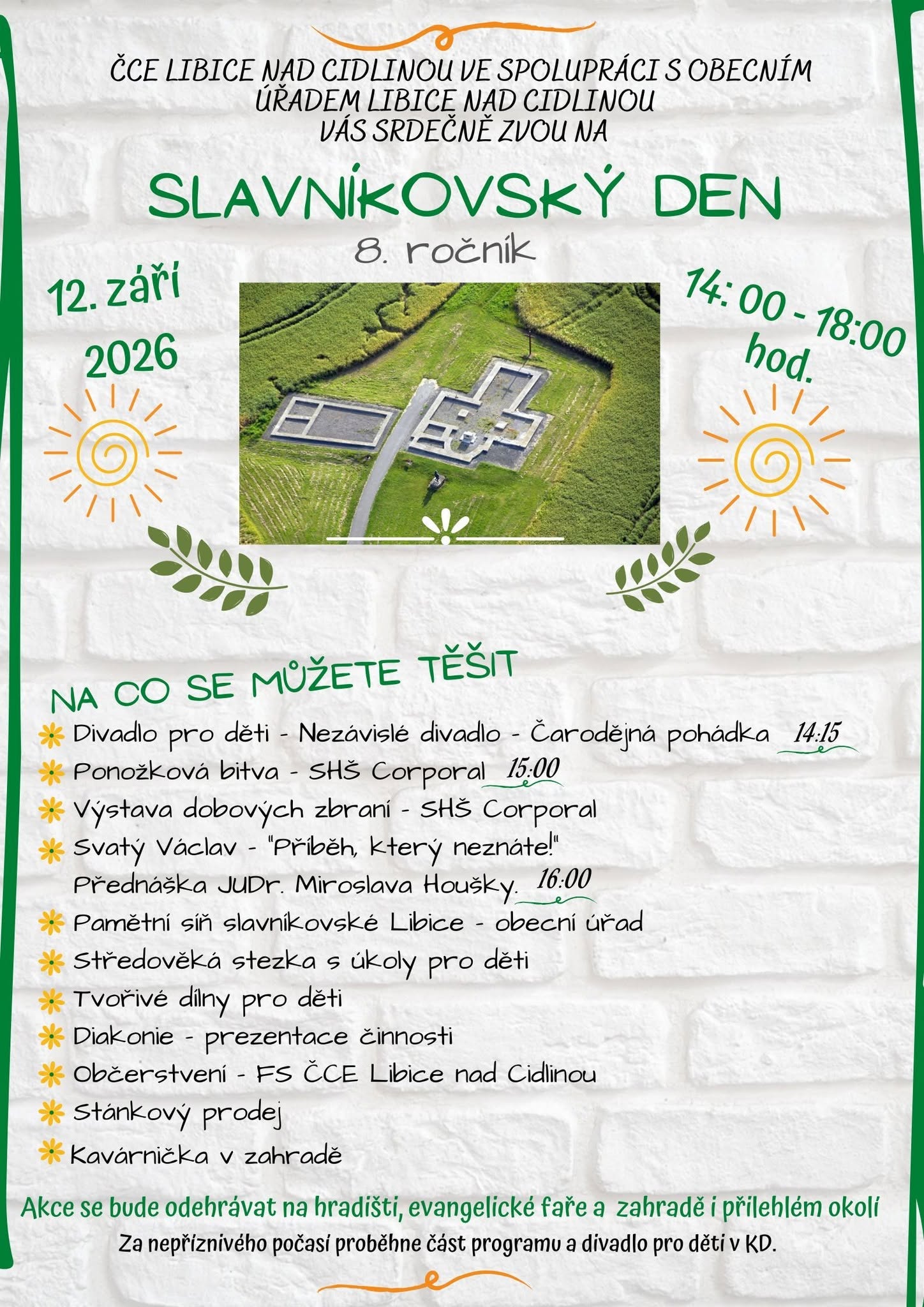 ČCE LIBICE NAD CIDLINOU VE SPOLUPRÁCI S OBECNÍM ÚŘADEM LIBICE NAD CIDLINOU VÁS SRDEČNĚ ZVOU NA

SLAVNÍKOVSKÝ DEN

8. ročník

12. září 2026

14:00 - 18:00 hod.

NA CO SE MŮŽETE TĚŠIT

Divadlo pro děti - Nezávislé divadlo - Čarodějná pohádka 14:15
Ponožková bitva - SHŠ Corporal 15:00
Výstava dobových zbraní - SHŠ Corporal
Svatý Václav - "Příběh, který neznáte!" Přednáška JUDr. Miroslava Houšky. 16:00
Pamětní síň slavníkovské Libice - obecní úřad
Středověká stezka s úkoly pro děti
Tvořivé dílny pro děti
Diakonie - prezentace činnosti
Občerstvení - FS ČCE Libice nad Cidlinou
Stánkový prodej
Kavárnička v zahradě

Akce se bude odehrávat na hradišti, evangelické faře a zahradě i přilehlém okolí
Za nepříznivého počasí proběhne část programu a divadlo pro děti v KD.